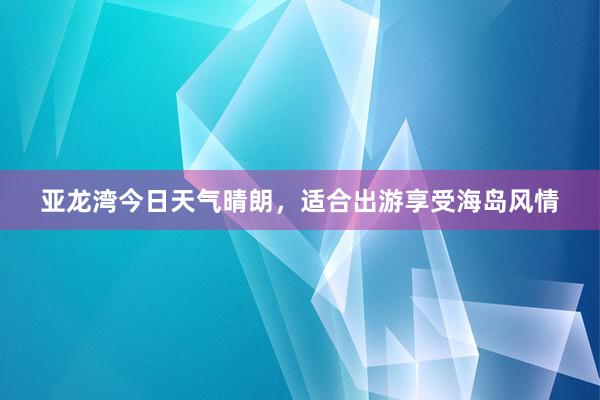 亚龙湾今日天气晴朗，适合出游享受海岛风情